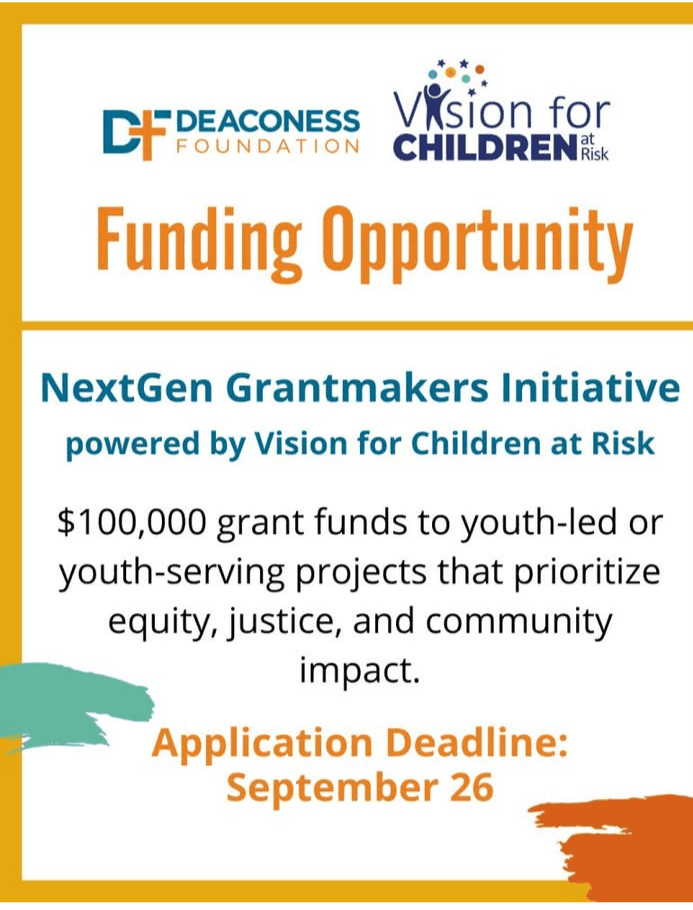 DF DEACONESS FOUNDATION

Vision for CHILDREN at Risk

Funding Opportunity

NextGen Grantmakers Initiative

powered by Vision for Children at Risk

$100,000 grant funds to youth-led or youth-serving projects that prioritize equity, justice, and community impact.

Application Deadline: September 26